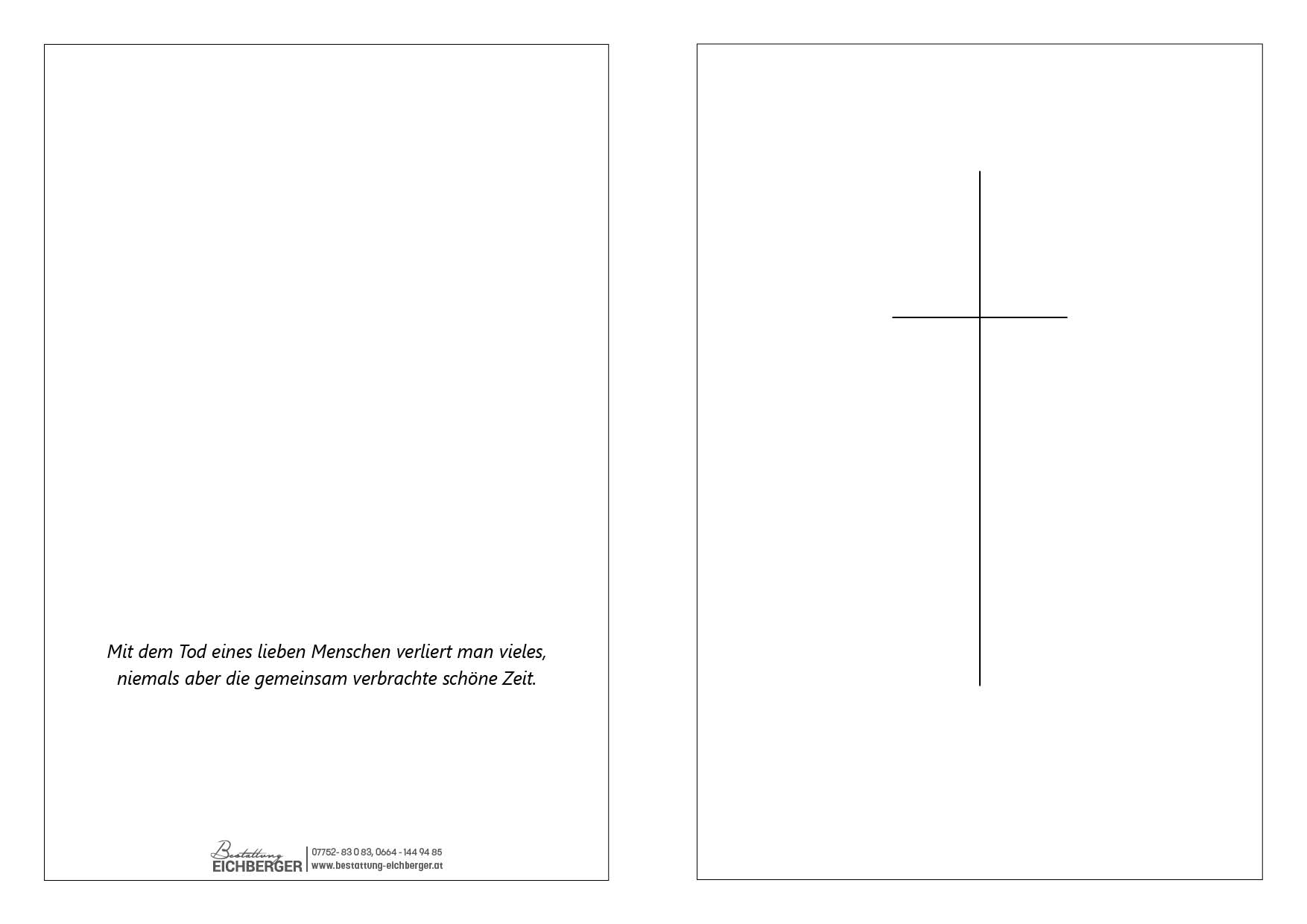 Mit dem Tod eines lieben Menschen verliert man vieles, niemals aber die gemeinsam verbrachte schöne Zeit.

Bestattung
EICHBERGER

07752- 83 0 83, 0664 - 144 94 85
www.bestattung-eichberger.at